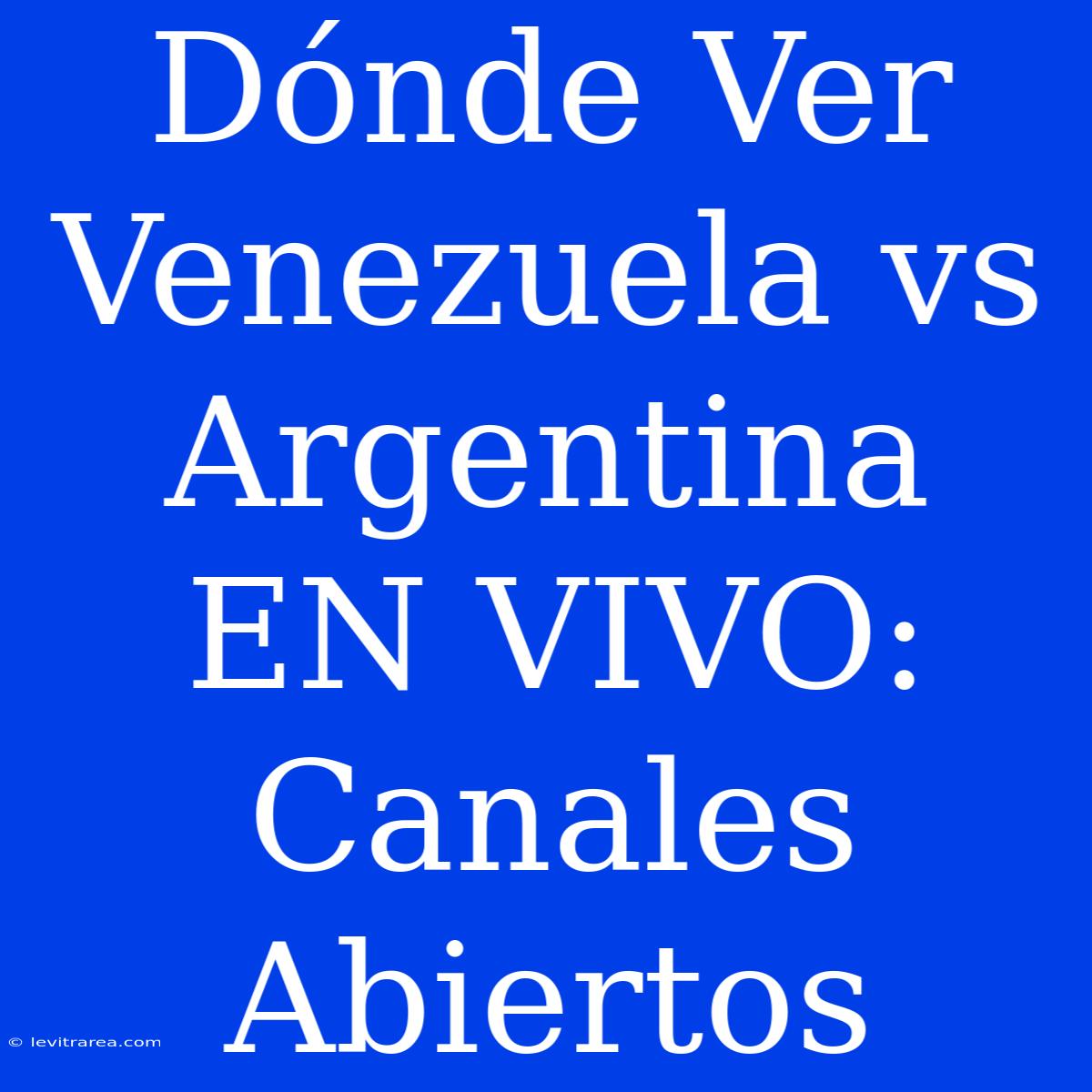 Dónde Ver Venezuela vs Argentina EN VIVO: Canales Abiertos

© levitrarea.com